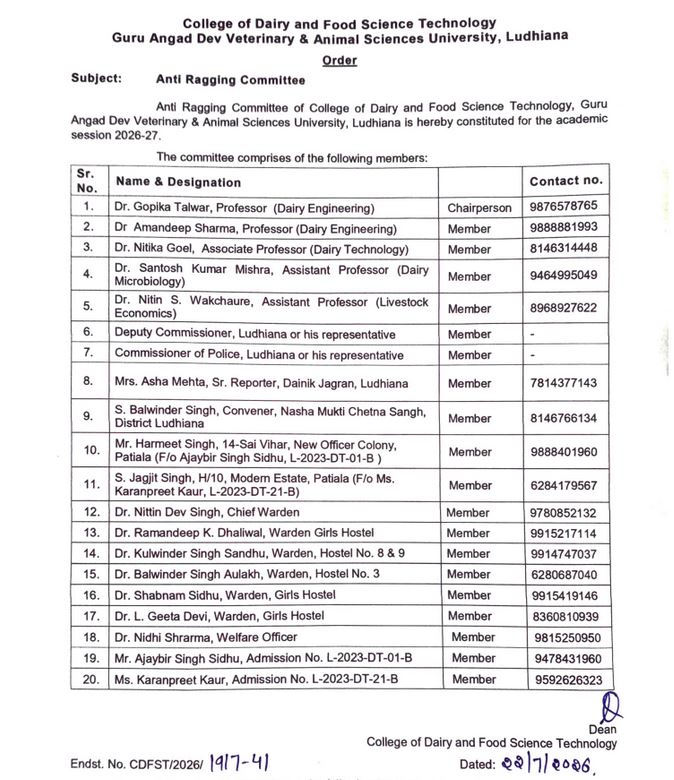 College of Dairy and Food Science Technology
Guru Angad Dev Veterinary & Animal Sciences University, Ludhiana

Order

Subject: Anti Ragging Committee

Anti Ragging Committee of College of Dairy and Food Science Technology, Guru Angad Dev Veterinary & Animal Sciences University, Ludhiana is hereby constituted for the academic session 2026-27.

The committee comprises of the following members:

| Sr. No. | Name & Designation | | Contact no. |
|---|---|---|---|
| 1. | Dr. Gopika Talwar, Professor (Dairy Engineering) | Chairperson | 9876578765 |
| 2. | Dr Amandeep Sharma, Professor (Dairy Engineering) | Member | 9888881993 |
| 3. | Dr. Nitika Goel, Associate Professor (Dairy Technology) | Member | 8146314448 |
| 4. | Dr. Santosh Kumar Mishra, Assistant Professor (Dairy Microbiology) | Member | 9464995049 |
| 5. | Dr. Nitin S. Wakchaure, Assistant Professor (Livestock Economics) | Member | 8968927622 |
| 6. | Deputy Commissioner, Ludhiana or his representative | Member | - |
| 7. | Commissioner of Police, Ludhiana or his representative | Member | - |
| 8. | Mrs. Asha Mehta, Sr. Reporter, Dainik Jagran, Ludhiana | Member | 7814377143 |
| 9. | S. Balwinder Singh, Convener, Nasha Mukti Chetna Sangh, District Ludhiana | Member | 8146766134 |
| 10. | Mr. Harmeet Singh, 14-Sai Vihar, New Officer Colony, Patiala (F/o Ajaybir Singh Sidhu, L-2023-DT-01-B ) | Member | 9888401960 |
| 11. | S. Jagjit Singh, H/10, Modern Estate, Patiala (F/o Ms. Karanpreet Kaur, L-2023-DT-21-B) | Member | 6284179567 |
| 12. | Dr. Nittin Dev Singh, Chief Warden | Member | 9780852132 |
| 13. | Dr. Ramandeep K. Dhaliwal, Warden Girls Hostel | Member | 9915217114 |
| 14. | Dr. Kulwinder Singh Sandhu, Warden, Hostel No. 8 & 9 | Member | 9914747037 |
| 15. | Dr. Balwinder Singh Aulakh, Warden, Hostel No. 3 | Member | 6280687040 |
| 16. | Dr. Shabnam Sidhu, Warden, Girls Hostel | Member | 9915419146 |
| 17. | Dr. L. Geeta Devi, Warden, Girls Hostel | Member | 8360810939 |
| 18. | Dr. Nidhi Shrarma, Welfare Officer | Member | 9815250950 |
| 19. | Mr. Ajaybir Singh Sidhu, Admission No. L-2023-DT-01-B | Member | 9478431960 |
| 20. | Ms. Karanpreet Kaur, Admission No. L-2023-DT-21-B | Member | 9592626323 |

Dean
College of Dairy and Food Science Technology

Endst. No. CDFST/2026/ 1917-41
Dated: 22/7/2026.